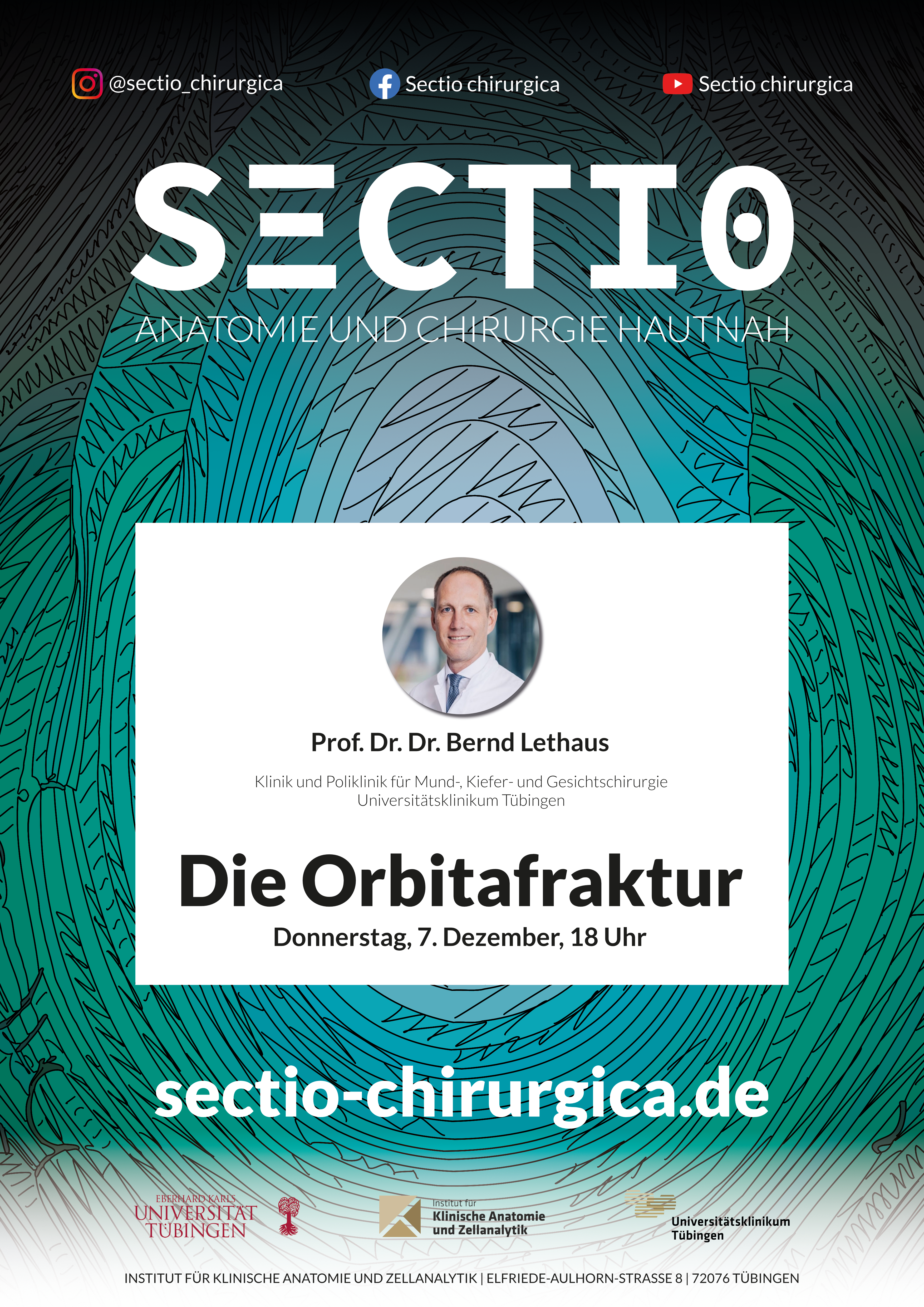 @sectio_chirurgica

Sectio chirurgica

Sectio chirurgica

SECTIO

ANATOMIE UND CHIRURGIE HAUTNAH

Prof. Dr. Dr. Bernd Lethaus

Klinik und Poliklinik für Mund-, Kiefer- und Gesichtschirurgie
Universitätsklinikum Tübingen

Die Orbitafraktur

Donnerstag, 7. Dezember, 18 Uhr

sectio-chirurgica.de

EBERHARD KARLS
UNIVERSITÄT
TÜBINGEN

Institut für
Klinische Anatomie
und Zellanalytik

Universitätsklinikum
Tübingen

INSTITUT FÜR KLINISCHE ANATOMIE UND ZELLANALYTIK | ELFRIEDE-AULHORN-STRASSE 8 | 72076 TÜBINGEN